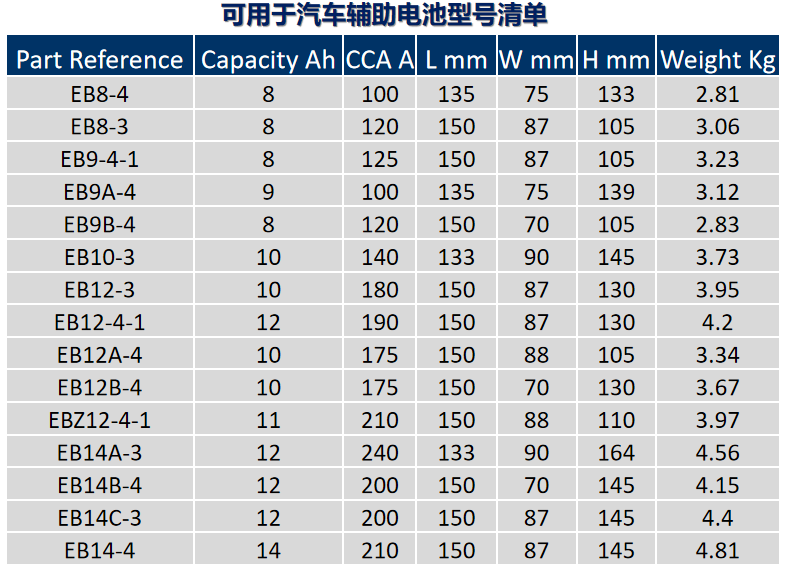 可用于汽车辅助电池型号清单

| Part Reference | Capacity Ah | CCA A | L mm | W mm | H mm | Weight Kg |
|---|---|---|---|---|---|---|
| EB8-4 | 8 | 100 | 135 | 75 | 133 | 2.81 |
| EB8-3 | 8 | 120 | 150 | 87 | 105 | 3.06 |
| EB9-4-1 | 8 | 125 | 150 | 87 | 105 | 3.23 |
| EB9A-4 | 9 | 100 | 135 | 75 | 139 | 3.12 |
| EB9B-4 | 8 | 120 | 150 | 70 | 105 | 2.83 |
| EB10-3 | 10 | 140 | 133 | 90 | 145 | 3.73 |
| EB12-3 | 10 | 180 | 150 | 87 | 130 | 3.95 |
| EB12-4-1 | 12 | 190 | 150 | 87 | 130 | 4.2 |
| EB12A-4 | 10 | 175 | 150 | 88 | 105 | 3.34 |
| EB12B-4 | 10 | 175 | 150 | 70 | 130 | 3.67 |
| EBZ12-4-1 | 11 | 210 | 150 | 88 | 110 | 3.97 |
| EB14A-3 | 12 | 240 | 133 | 90 | 164 | 4.56 |
| EB14B-4 | 12 | 200 | 150 | 70 | 145 | 4.15 |
| EB14C-3 | 12 | 200 | 150 | 87 | 145 | 4.4 |
| EB14-4 | 14 | 210 | 150 | 87 | 145 | 4.81 |